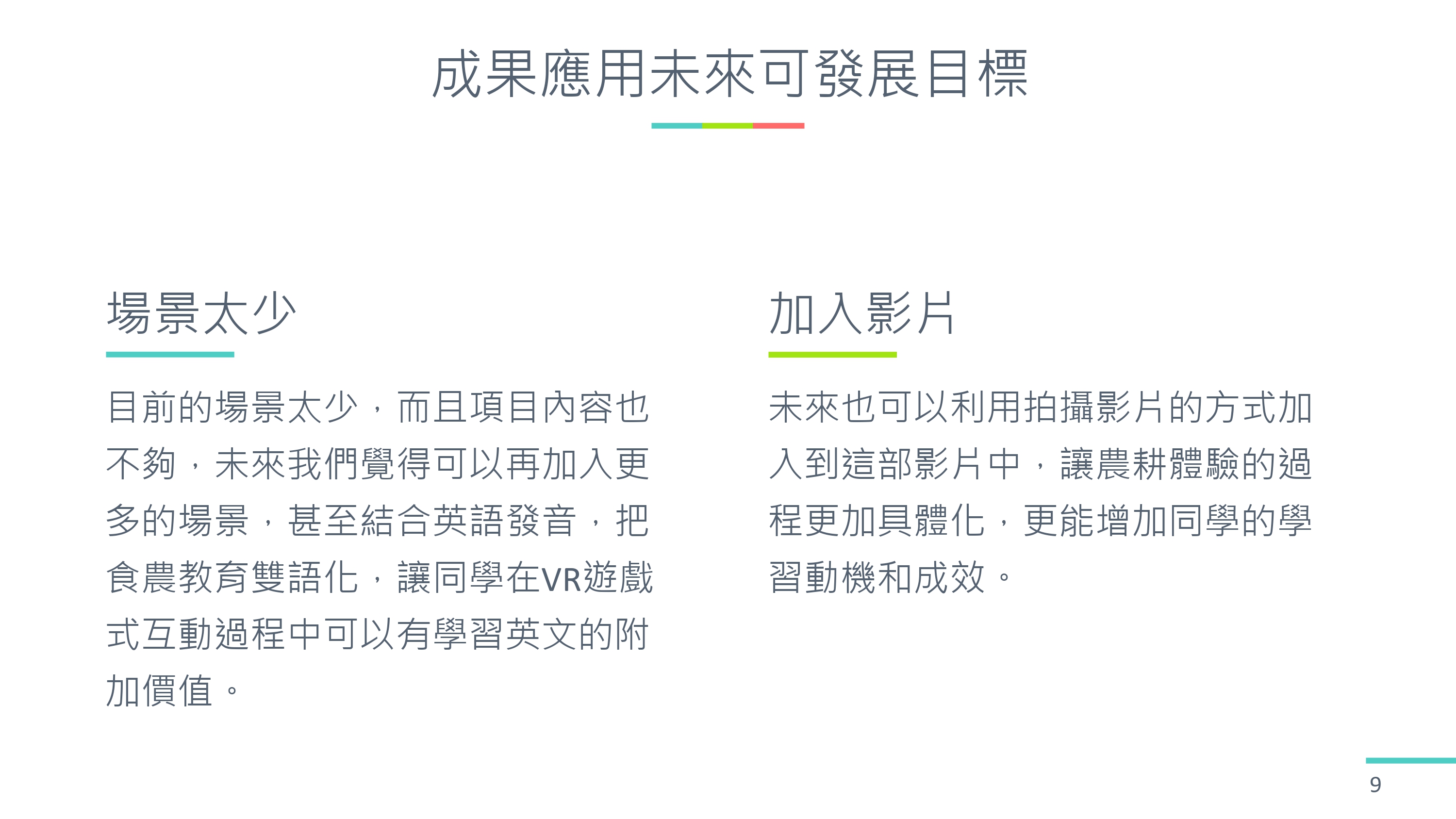 成果應用未來可發展目標

場景太少

目前的場景太少，而且項目內容也不夠，未來我們覺得可以再加入更多的場景，甚至結合英語發音，把食農教育雙語化，讓同學在VR遊戲式互動過程中可以有學習英文的附加價值。

加入影片

未來也可以利用拍攝影片的方式加入到這部影片中，讓農耕體驗的過程更加具體化，更能增加同學的學習動機和成效。

9